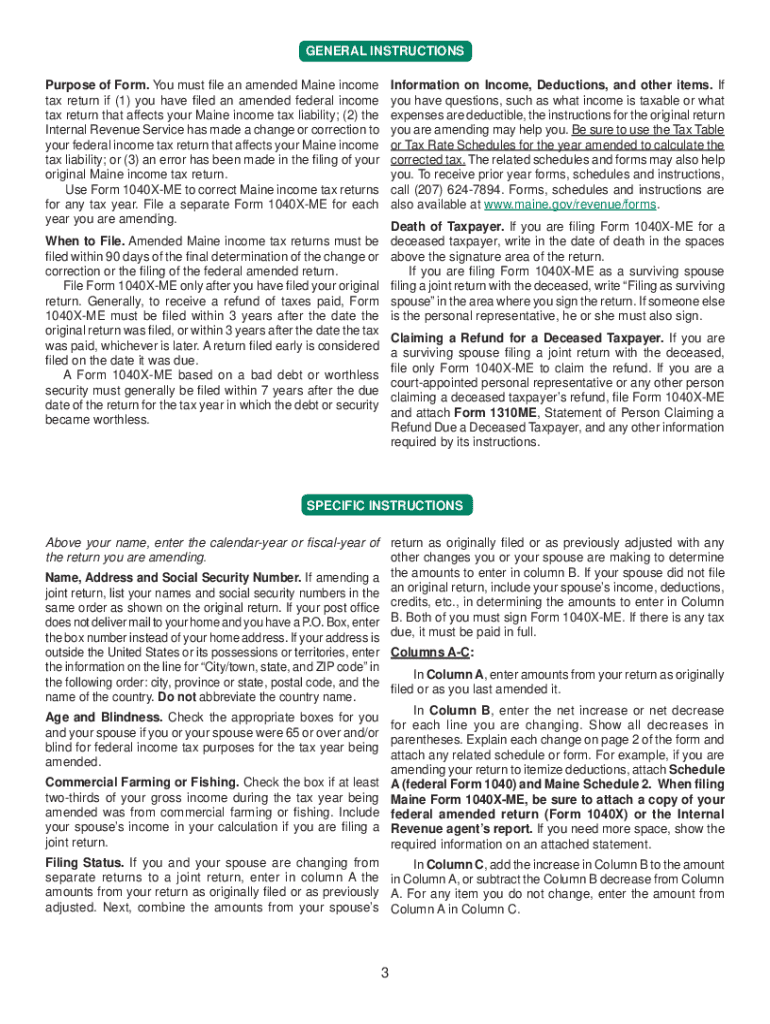 GENERAL INSTRUCTIONS

Purpose of Form. You must file an amended Maine income tax return if (1) you have filed an amended federal income tax return that affects your Maine income tax liability; (2) the Internal Revenue Service has made a change or correction to your federal income tax return that affects your Maine income tax liability; or (3) an error has been made in the filing of your original Maine income tax return.

Use Form 1040X-ME to correct Maine income tax returns for any tax year. File a separate Form 1040X-ME for each year you are amending.

When to File. Amended Maine income tax returns must be filed within 90 days of the final determination of the change or correction or the filing of the federal amended return.

File Form 1040X-ME only after you have filed your original return. Generally, to receive a refund of taxes paid, Form 1040X-ME must be filed within 3 years after the date the original return was filed, or within 3 years after the date the tax was paid, whichever is later. A return filed early is considered filed on the date it was due.

A Form 1040X-ME based on a bad debt or worthless security must generally be filed within 7 years after the due date of the return for the tax year in which the debt or security became worthless.

Information on Income, Deductions, and other items. If you have questions, such as what income is taxable or what expenses are deductible, the instructions for the original return you are amending may help you. Be sure to use the Tax Table or Tax Rate Schedules for the year amended to calculate the corrected tax. The related schedules and forms may also help you. To receive prior year forms, schedules and instructions, call (207) 624-7894. Forms, schedules and instructions are also available at www.maine.gov/revenue/forms.

Death of Taxpayer. If you are filing Form 1040X-ME for a deceased taxpayer, write in the date of death in the spaces above the signature area of the return.

If you are filing Form 1040X-ME as a surviving spouse filing a joint return with the deceased, write "Filing as surviving spouse" in the area where you sign the return. If someone else is the personal representative, he or she must also sign.

Claiming a Refund for a Deceased Taxpayer. If you are a surviving spouse filing a joint return with the deceased, file only Form 1040X-ME to claim the refund. If you are a court-appointed personal representative or any other person claiming a deceased taxpayer's refund, file Form 1040X-ME and attach Form 1310ME, Statement of Person Claiming a Refund Due a Deceased Taxpayer, and any other information required by its instructions.

SPECIFIC INSTRUCTIONS

Above your name, enter the calendar-year or fiscal-year of the return you are amending.

Name, Address and Social Security Number. If amending a joint return, list your names and social security numbers in the same order as shown on the original return. If your post office does not deliver mail to your home and you have a P.O. Box, enter the box number instead of your home address. If your address is outside the United States or its possessions or territories, enter the information on the line for "City/town, state, and ZIP code" in the following order: city, province or state, postal code, and the name of the country. Do not abbreviate the country name.

Age and Blindness. Check the appropriate boxes for you and your spouse if you or your spouse were 65 or over and/or blind for federal income tax purposes for the tax year being amended.

Commercial Farming or Fishing. Check the box if at least two-thirds of your gross income during the tax year being amended was from commercial farming or fishing. Include your spouse's income in your calculation if you are filing a joint return.

Filing Status. If you and your spouse are changing from separate returns to a joint return, enter in column A the amounts from your return as originally filed or as previously adjusted. Next, combine the amounts from your spouse's return as originally filed or as previously adjusted with any other changes you or your spouse are making to determine the amounts to enter in column B. If your spouse did not file an original return, include your spouse's income, deductions, credits, etc., in determining the amounts to enter in Column B. Both of you must sign Form 1040X-ME. If there is any tax due, it must be paid in full.

Columns A-C:

In Column A, enter amounts from your return as originally filed or as you last amended it.

In Column B, enter the net increase or net decrease for each line you are changing. Show all decreases in parentheses. Explain each change on page 2 of the form and attach any related schedule or form. For example, if you are amending your return to itemize deductions, attach Schedule A (federal Form 1040) and Maine Schedule 2. When filing Maine Form 1040X-ME, be sure to attach a copy of your federal amended return (Form 1040X) or the Internal Revenue agent's report. If you need more space, show the required information on an attached statement.

In Column C, add the increase in Column B to the amount in Column A, or subtract the Column B decrease from Column A. For any item you do not change, enter the amount from Column A in Column C.

3